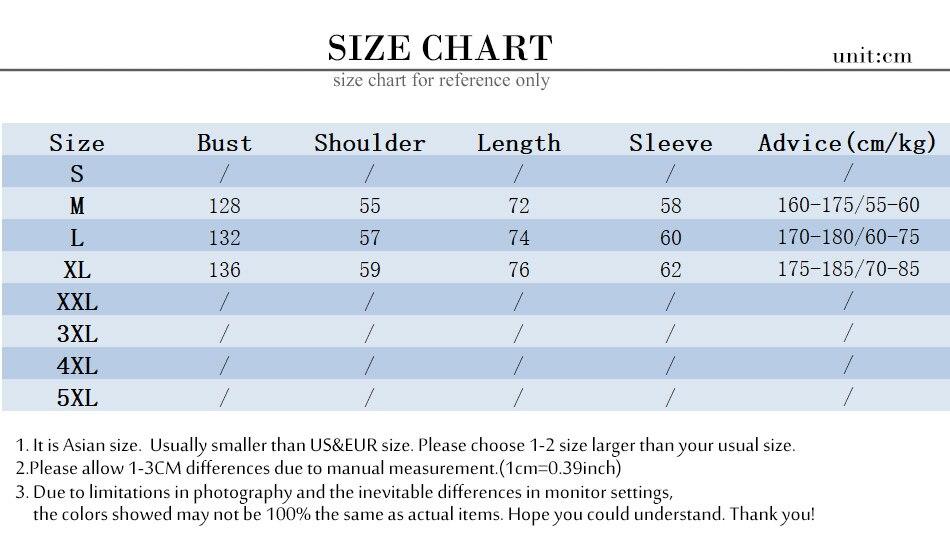 SIZE CHART
unit:cm
size chart for reference only

| Size | Bust | Shoulder | Length | Sleeve | Advice(cm/kg) |
|---|---|---|---|---|---|
| S | / | / | / | / | / |
| M | 128 | 55 | 72 | 58 | 160-175/55-60 |
| L | 132 | 57 | 74 | 60 | 170-180/60-75 |
| XL | 136 | 59 | 76 | 62 | 175-185/70-85 |
| XXL | / | / | / | / | / |
| 3XL | / | / | / | / | / |
| 4XL | / | / | / | / | / |
| 5XL | / | / | / | / | / |

1. It is Asian size. Usually smaller than US&EUR size. Please choose 1-2 size larger than your usual size.
2.Please allow 1-3CM differences due to manual measurement.(1cm=0.39inch)
3. Due to limitations in photography and the inevitable differences in monitor settings, the colors showed may not be 100% the same as actual items. Hope you could understand. Thank you!